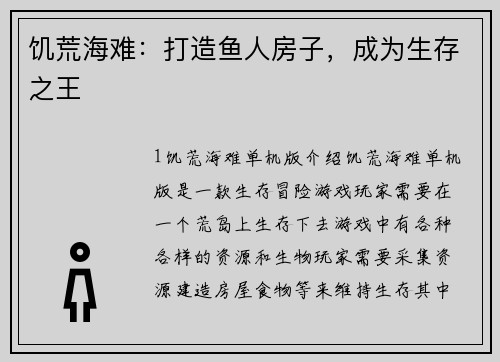 饥荒海难：打造鱼人房子，成为生存之王

1饥荒海难单机版介绍饥荒海难单机版是一款生存冒险游戏玩家需要在一个荒岛上生存下去游戏中有各种各样的资源和生物玩家需要采集资源建造房屋食物等来维持生存其中